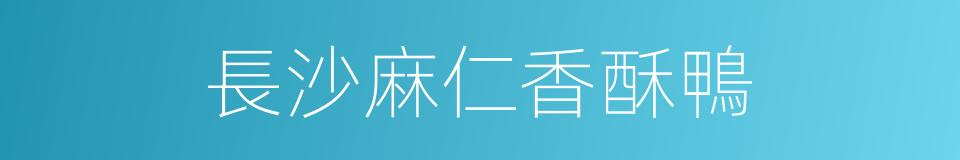 長沙麻仁香酥鴨